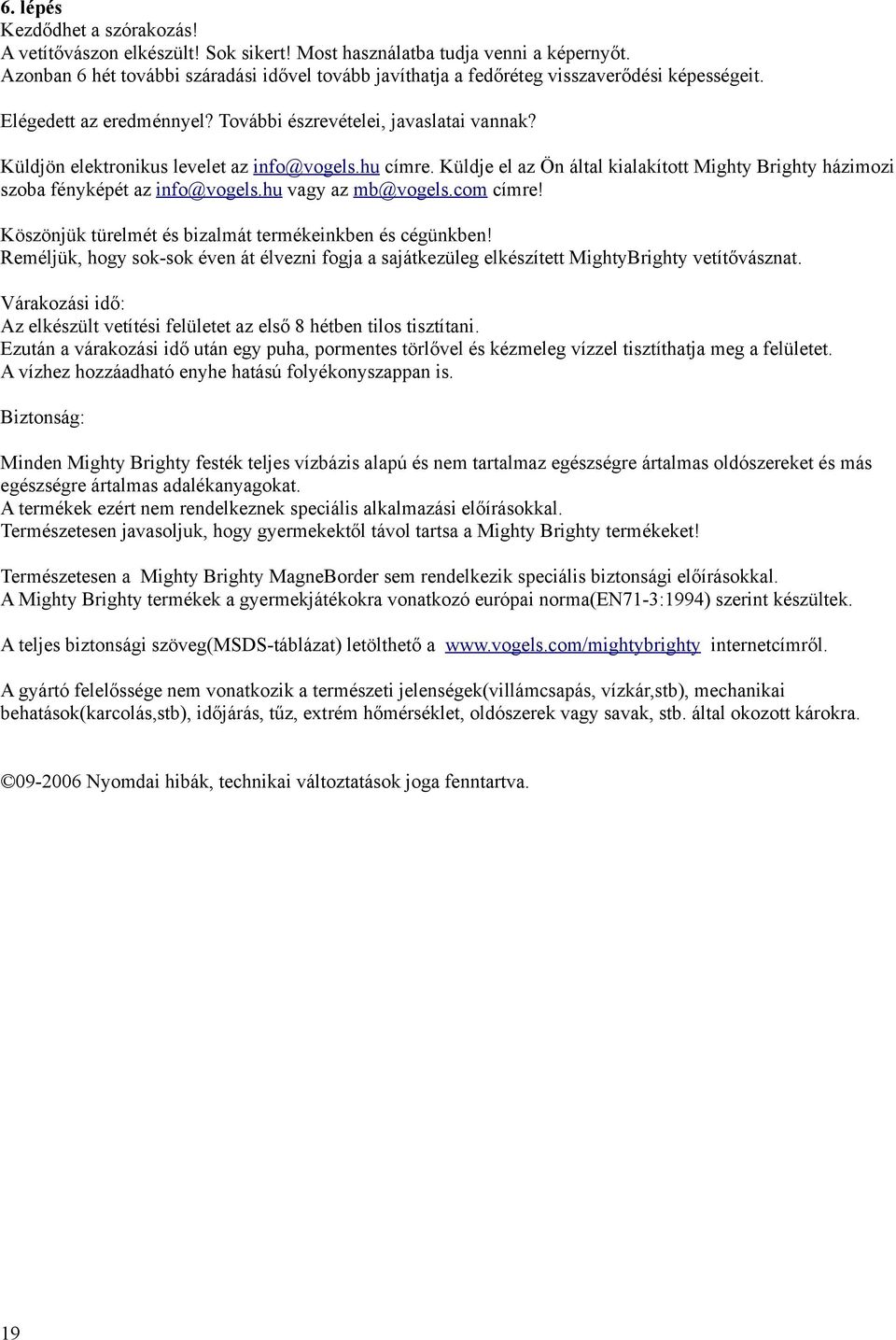 6. lépés
Kezdődhet a szórakozás!
A vetítővászon elkészült! Sok sikert! Most használatba tudja venni a képernyőt.
Azonban 6 hét további száradási idővel tovább javíthatja a fedőréteg visszaverődési képességeit.

Elégedett az eredménnyel? További észrevételei, javaslatai vannak?

Küldjön elektronikus levelet az info@vogels.hu címre. Küldje el az Ön által kialakított Mighty Brighty házimozi szoba fényképét az info@vogels.hu vagy az mb@vogels.com címre!

Köszönjük türelmét és bizalmát termékeinkben és cégünkben!
Reméljük, hogy sok-sok éven át élvezni fogja a sajátkezüleg elkészített MightyBrighty vetítővásznat.

Várakozási idő:
Az elkészült vetítési felületet az első 8 hétben tilos tisztítani.
Ezután a várakozási idő után egy puha, pormentes törlővel és kézmeleg vízzel tisztíthatja meg a felületet.
A vízhez hozzáadható enyhe hatású folyékonyszappan is.

Biztonság:

Minden Mighty Brighty festék teljes vízbázis alapú és nem tartalmaz egészségre ártalmas oldószereket és más egészségre ártalmas adalékanyagokat.
A termékek ezért nem rendelkeznek speciális alkalmazási előírásokkal.
Természetesen javasoljuk, hogy gyermekektől távol tartsa a Mighty Brighty termékeket!

Természetesen a Mighty Brighty MagneBorder sem rendelkezik speciális biztonsági előírásokkal.
A Mighty Brighty termékek a gyermekjátékokra vonatkozó európai norma(EN71-3:1994) szerint készültek.

A teljes biztonsági szöveg(MSDS-táblázat) letölthető a www.vogels.com/mightybrighty internetcímről.

A gyártó felelőssége nem vonatkozik a természeti jelenségek(villámcsapás, vízkár,stb), mechanikai behatások(karcolás,stb), időjárás, tűz, extrém hőmérséklet, oldószerek vagy savak, stb. által okozott károkra.

©09-2006 Nyomdai hibák, technikai változtatások joga fenntartva.

19